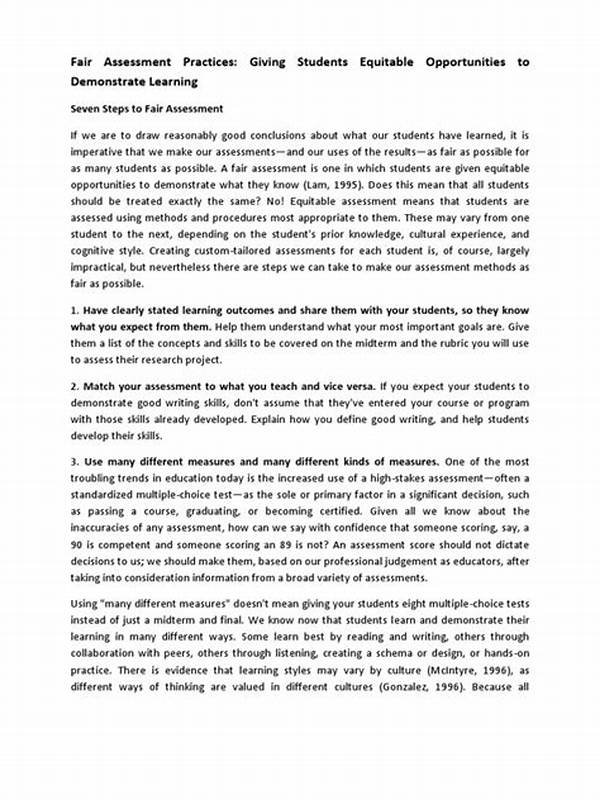 Fair Assessment Practices: Giving Students Equitable Opportunities to Demonstrate Learning

Seven Steps to Fair Assessment

If we are to draw reasonably good conclusions about what our students have learned, it is imperative that we make our assessments—and our uses of the results—as fair as possible for as many students as possible. A fair assessment is one in which students are given equitable opportunities to demonstrate what they know (Lam, 1995). Does this mean that all students should be treated exactly the same? No! Equitable assessment means that students are assessed using methods and procedures most appropriate to them. These may vary from one student to the next, depending on the student's prior knowledge, cultural experience, and cognitive style. Creating custom-tailored assessments for each student is, of course, largely impractical, but nevertheless there are steps we can take to make our assessment methods as fair as possible.

1. Have clearly stated learning outcomes and share them with your students, so they know what you expect from them. Help them understand what your most important goals are. Give them a list of the concepts and skills to be covered on the midterm and the rubric you will use to assess their research project.

2. Match your assessment to what you teach and vice versa. If you expect your students to demonstrate good writing skills, don't assume that they've entered your course or program with those skills already developed. Explain how you define good writing, and help students develop their skills.

3. Use many different measures and many different kinds of measures. One of the most troubling trends in education today is the increased use of a high-stakes assessment—often a standardized multiple-choice test—as the sole or primary factor in a significant decision, such as passing a course, graduating, or becoming certified. Given all we know about the inaccuracies of any assessment, how can we say with confidence that someone scoring, say, a 90 is competent and someone scoring an 89 is not? An assessment score should not dictate decisions to us; we should make them, based on our professional judgement as educators, after taking into consideration information from a broad variety of assessments.

Using "many different measures" doesn't mean giving your students eight multiple-choice tests instead of just a midterm and final. We know now that students learn and demonstrate their learning in many different ways. Some learn best by reading and writing, others through collaboration with peers, others through listening, creating a schema or design, or hands-on practice. There is evidence that learning styles may vary by culture (McIntyre, 1996), as different ways of thinking are valued in different cultures (Gonzalez, 1996). Because all